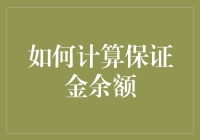 如何计算保证金余额